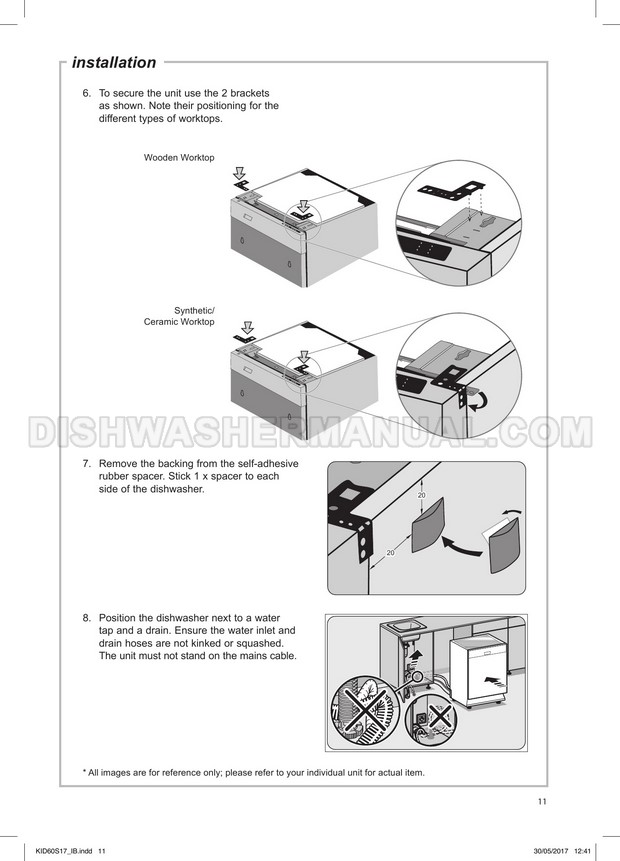 installation

6. To secure the unit use the 2 brackets as shown. Note their positioning for the different types of worktops.

Wooden Worktop

Synthetic/ Ceramic Worktop

DISHWASHERMANUAL.COM

7. Remove the backing from the self-adhesive rubber spacer. Stick 1 x spacer to each side of the dishwasher.

20

20

8. Position the dishwasher next to a water tap and a drain. Ensure the water inlet and drain hoses are not kinked or squashed. The unit must not stand on the mains cable.

* All images are for reference only; please refer to your individual unit for actual item.

11

KID60S17_IB.indd 11

30/05/2017 12:41